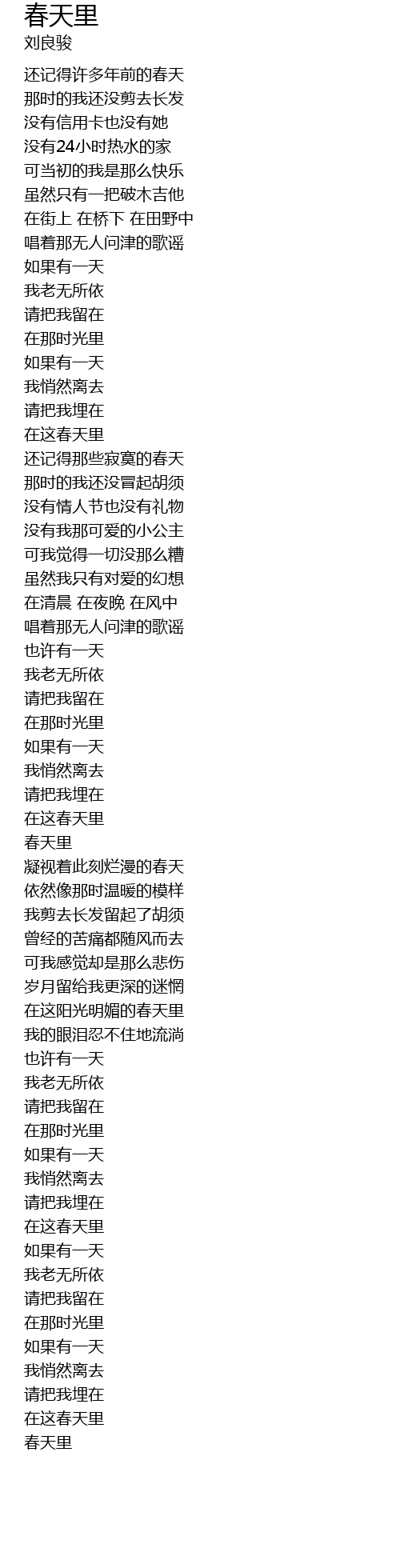 春天里
刘良骏

还记得许多年前的春天
那时的我还没剪去长发
没有信用卡也没有她
没有24小时热水的家
可当初的我是那么快乐
虽然只有一把破木吉他
在街上 在桥下 在田野中
唱着那无人问津的歌谣
如果有一天
我老无所依
请把我留在
在那时光里
如果有一天
我悄然离去
请把我埋在
在这春天里
还记得那些寂寞的春天
那时的我还没冒起胡须
没有情人节也没有礼物
没有我那可爱的小公主
可我觉得一切没那么糟
虽然我只有对爱的幻想
在清晨 在夜晚 在风中
唱着那无人问津的歌谣
也许有一天
我老无所依
请把我留在
在那时光里
如果有一天
我悄然离去
请把我埋在
在这春天里
春天里
凝视着此刻烂漫的春天
依然像那时温暖的模样
我剪去长发留起了胡须
曾经的苦痛都随风而去
可我感觉却是那么悲伤
岁月留给我更深的迷惘
在这阳光明媚的春天里
我的眼泪忍不住地流淌
也许有一天
我老无所依
请把我留在
在那时光里
如果有一天
我悄然离去
请把我埋在
在这春天里
如果有一天
我老无所依
请把我留在
在那时光里
如果有一天
我悄然离去
请把我埋在
在这春天里
春天里